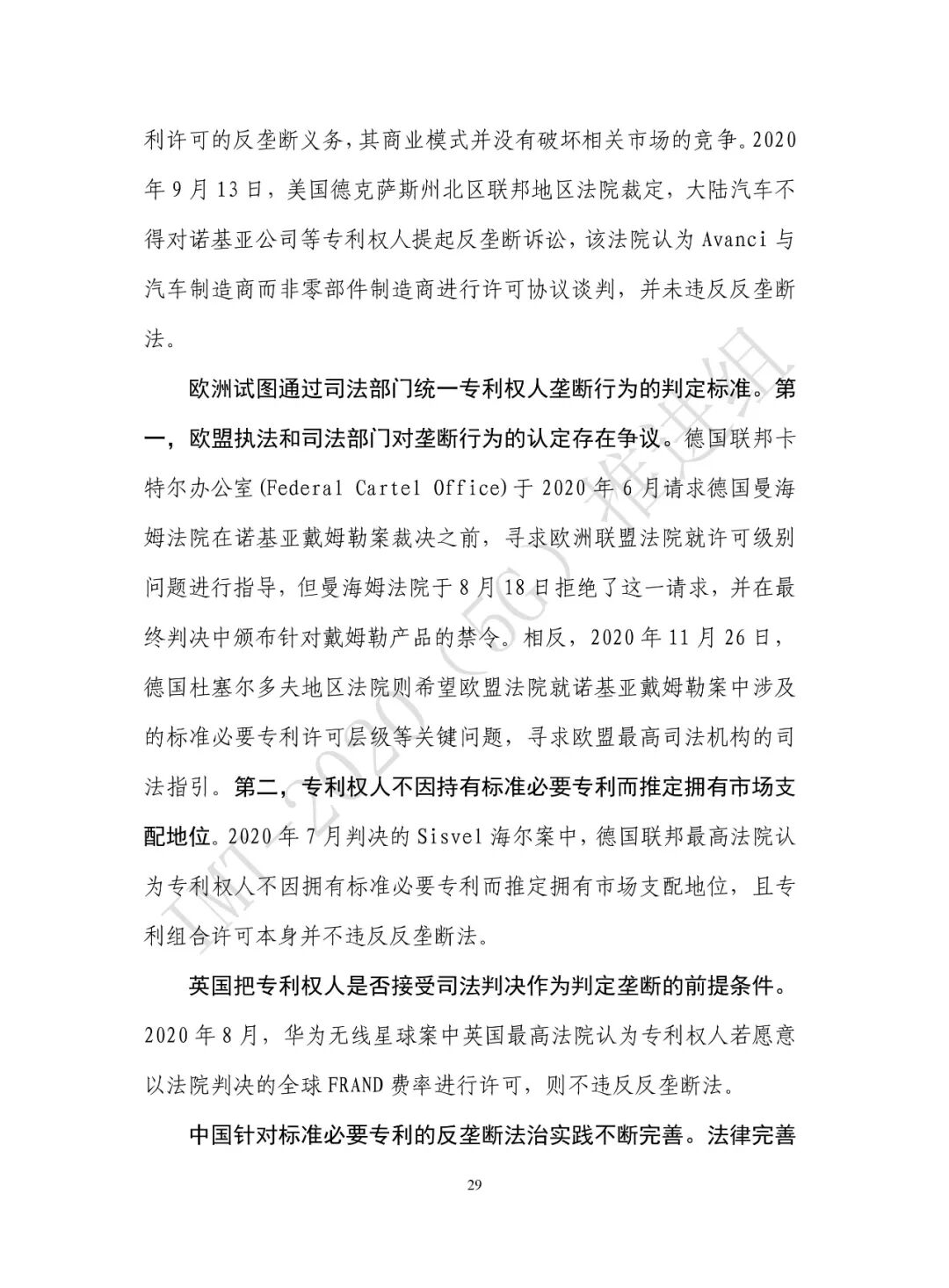 利许可的反垄断义务，其商业模式并没有破坏相关市场的竞争。2020年9月13日，美国德克萨斯州北区联邦地区法院裁定，大陆汽车不得对诺基亚公司等专利权人提起反垄断诉讼，该法院认为Avanci与汽车制造商而非零部件制造商进行许可协议谈判，并未违反反垄断法。

欧洲试图通过司法部门统一专利权人垄断行为的判定标准。第一，欧盟执法和司法部门对垄断行为的认定存在争议。德国联邦卡特尔办公室(Federal Cartel Office)于2020年6月请求德国曼海姆法院在诺基亚戴姆勒案裁决之前，寻求欧洲联盟法院就许可级别问题进行指导，但曼海姆法院于8月18日拒绝了这一请求，并在最终判决中颁布针对戴姆勒产品的禁令。相反，2020年11月26日，德国杜塞尔多夫地区法院则希望欧盟法院就诺基亚戴姆勒案中涉及的标准必要专利许可层级等关键问题，寻求欧盟最高司法机构的司法指引。第二，专利权人不因持有标准必要专利而推定拥有市场支配地位。2020年7月判决的Sisvel海尔案中，德国联邦最高法院认为专利权人不因拥有标准必要专利而推定拥有市场支配地位，且专利组合许可本身并不违反反垄断法。

英国把专利权人是否接受司法判决作为判定垄断的前提条件。2020年8月，华为无线星球案中英国最高法院认为专利权人若愿意以法院判决的全球FRAND费率进行许可，则不违反反垄断法。

中国针对标准必要专利的反垄断法治实践不断完善。法律完善

IMT-2020 (5G) 推进组

29